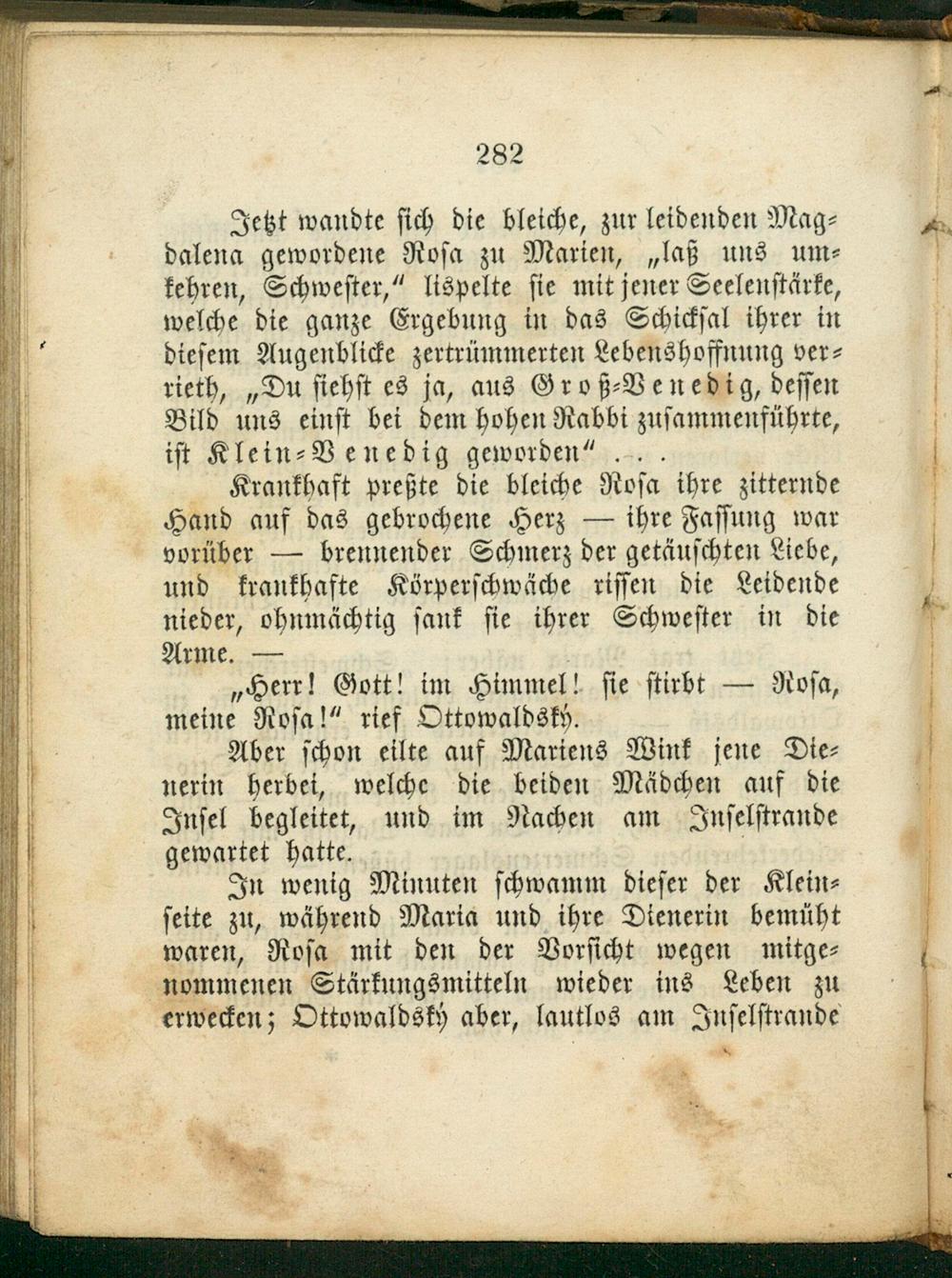 282

Jetzt wandte sich die bleiche, zur leidenden Magdalena gewordene Rosa zu Marien, „laß uns umkehren, Schwester," lispelte sie mit jener Seelenstärke, welche die ganze Ergebung in das Schicksal ihrer in diesem Augenblicke zertrümmerten Lebenshoffnung verrieth, „Du siehst es ja, aus Groß-Venedig, dessen Bild uns einst bei dem hohen Rabbi zusammenführte, ist Klein-Venedig geworden" . . .

Krankhaft preßte die bleiche Rosa ihre zitternde Hand auf das gebrochene Herz — ihre Fassung war vorüber — brennender Schmerz der getäuschten Liebe, und krankhafte Körperschwäche rissen die Leidende nieder, ohnmächtig sank sie ihrer Schwester in die Arme. —

„Herr! Gott! im Himmel! sie stirbt — Rosa, meine Rosa!" rief Ottowaldský.

Aber schon eilte auf Mariens Wink jene Dienerin herbei, welche die beiden Mädchen auf die Insel begleitet, und im Nachen am Inselstrande gewartet hatte.

In wenig Minuten schwamm dieser der Kleinseite zu, während Maria und ihre Dienerin bemüht waren, Rosa mit den der Vorsicht wegen mitgenommenen Stärkungsmitteln wieder ins Leben zu erwecken; Ottowaldský aber, lautlos am Inselstrande